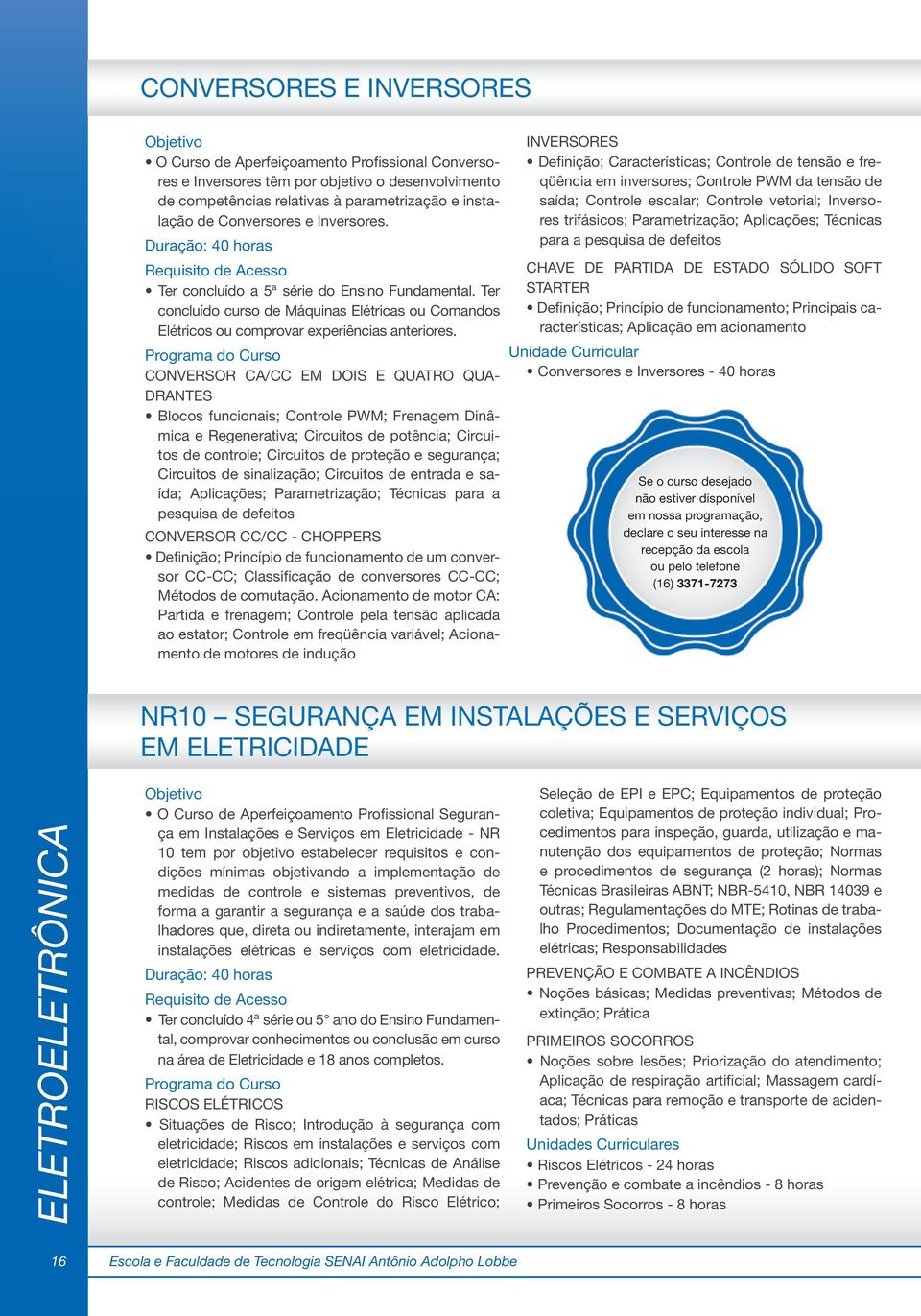 CONVERSORES E INVERSORES

Objetivo
• O Curso de Aperfeiçoamento Profissional Conversores e Inversores têm por objetivo o desenvolvimento de competências relativas à parametrização e instalação de Conversores e Inversores.

Duração: 40 horas

Requisito de Acesso
• Ter concluído a 5ª série do Ensino Fundamental. Ter concluído curso de Máquinas Elétricas ou Comandos Elétricos ou comprovar experiências anteriores.

Programa do Curso
CONVERSOR CA/CC EM DOIS E QUATRO QUADRANTES
• Blocos funcionais; Controle PWM; Frenagem Dinâmica e Regenerativa; Circuitos de potência; Circuitos de controle; Circuitos de proteção e segurança; Circuitos de sinalização; Circuitos de entrada e saída; Aplicações; Parametrização; Técnicas para a pesquisa de defeitos

CONVERSOR CC/CC - CHOPPERS
• Definição; Princípio de funcionamento de um conversor CC-CC; Classificação de conversores CC-CC; Métodos de comutação. Acionamento de motor CA: Partida e frenagem; Controle pela tensão aplicada ao estator; Controle em freqüência variável; Acionamento de motores de indução

INVERSORES
• Definição; Características; Controle de tensão e freqüência em inversores; Controle PWM da tensão de saída; Controle escalar; Controle vetorial; Inversores trifásicos; Parametrização; Aplicações; Técnicas para a pesquisa de defeitos

CHAVE DE PARTIDA DE ESTADO SÓLIDO SOFT STARTER
• Definição; Princípio de funcionamento; Principais características; Aplicação em acionamento

Unidade Curricular
• Conversores e Inversores - 40 horas

Se o curso desejado não estiver disponível em nossa programação, declare o seu interesse na recepção da escola ou pelo telefone (16) 3371-7273

NR10 – SEGURANÇA EM INSTALAÇÕES E SERVIÇOS EM ELETRICIDADE

Objetivo
• O Curso de Aperfeiçoamento Profissional Segurança em Instalações e Serviços em Eletricidade - NR 10 tem por objetivo estabelecer requisitos e condições mínimas objetivando a implementação de medidas de controle e sistemas preventivos, de forma a garantir a segurança e a saúde dos trabalhadores que, direta ou indiretamente, interajam em instalações elétricas e serviços com eletricidade.

Duração: 40 horas

Requisito de Acesso
• Ter concluído 4ª série ou 5° ano do Ensino Fundamental, comprovar conhecimentos ou conclusão em curso na área de Eletricidade e 18 anos completos.

Programa do Curso
RISCOS ELÉTRICOS
• Situações de Risco; Introdução à segurança com eletricidade; Riscos em instalações e serviços com eletricidade; Riscos adicionais; Técnicas de Análise de Risco; Acidentes de origem elétrica; Medidas de controle; Medidas de Controle do Risco Elétrico; Seleção de EPI e EPC; Equipamentos de proteção coletiva; Equipamentos de proteção individual; Procedimentos para inspeção, guarda, utilização e manutenção dos equipamentos de proteção; Normas e procedimentos de segurança (2 horas); Normas Técnicas Brasileiras ABNT; NBR-5410, NBR 14039 e outras; Regulamentações do MTE; Rotinas de trabalho Procedimentos; Documentação de instalações elétricas; Responsabilidades

PREVENÇÃO E COMBATE A INCÊNDIOS
• Noções básicas; Medidas preventivas; Métodos de extinção; Prática

PRIMEIROS SOCORROS
• Noções sobre lesões; Priorização do atendimento; Aplicação de respiração artificial; Massagem cardíaca; Técnicas para remoção e transporte de acidentados; Práticas

Unidades Curriculares
• Riscos Elétricos - 24 horas
• Prevenção e combate a incêndios - 8 horas
• Primeiros Socorros - 8 horas

ELETROELETRÔNICA

16 Escola e Faculdade de Tecnologia SENAI Antônio Adolpho Lobbe